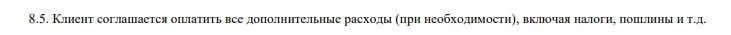 8.5. Клиент соглашается оплатить все дополнительные расходы (при необходимости), включая налоги, пошлины и т.д.